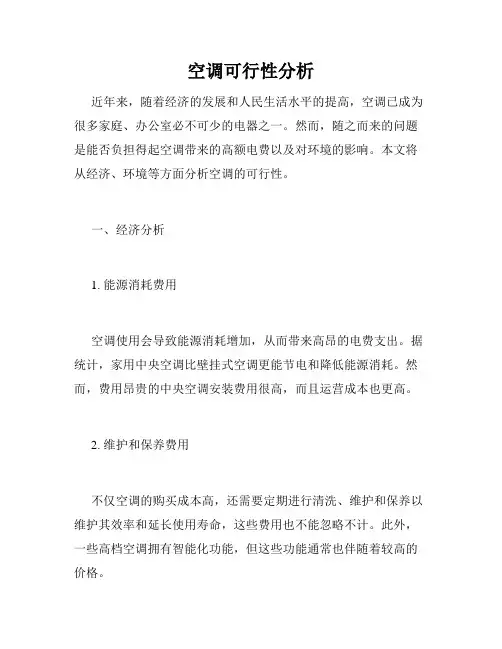 空调可行性分析

近年来，随着经济的发展和人民生活水平的提高，空调已成为很多家庭、办公室必不可少的电器之一。然而，随之而来的问题是能否负担得起空调带来的高额电费以及对环境的影响。本文将从经济、环境等方面分析空调的可行性。

一、经济分析

1. 能源消耗费用

空调使用会导致能源消耗增加，从而带来高昂的电费支出。据统计，家用中央空调比壁挂式空调更能节电和降低能源消耗。然而，费用昂贵的中央空调安装费用很高，而且运营成本也更高。

2. 维护和保养费用

不仅空调的购买成本高，还需要定期进行清洗、维护和保养以维护其效率和延长使用寿命，这些费用也不能忽略不计。此外，一些高档空调拥有智能化功能，但这些功能通常也伴随着较高的价格。